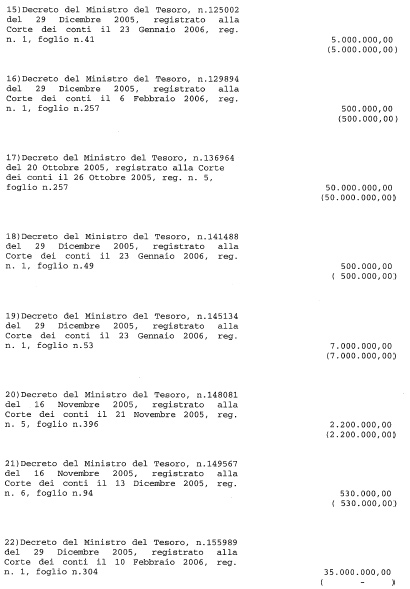 15)Decreto del Ministro del Tesoro, n.125002 del 29 Dicembre 2005, registrato alla Corte dei conti il 23 Gennaio 2006, reg. n. 1, foglio n.41

5.000.000,00
(5.000.000,00)

16)Decreto del Ministro del Tesoro, n.129894 del 29 Dicembre 2005, registrato alla Corte dei conti il 6 Febbraio 2006, reg. n. 1, foglio n.257

500.000,00
(500.000,00)

17)Decreto del Ministro del Tesoro, n.136964 del 20 Ottobre 2005, registrato alla Corte dei conti il 26 Ottobre 2005, reg. n. 5, foglio n.257

50.000.000,00
(50.000.000,00)

18)Decreto del Ministro del Tesoro, n.141488 del 29 Dicembre 2005, registrato alla Corte dei conti il 23 Gennaio 2006, reg. n. 1, foglio n.49

500.000,00
( 500.000,00)

19)Decreto del Ministro del Tesoro, n.145134 del 29 Dicembre 2005, registrato alla Corte dei conti il 23 Gennaio 2006, reg. n. 1, foglio n.53

7.000.000,00
(7.000.000,00)

20)Decreto del Ministro del Tesoro, n.148081 del 16 Novembre 2005, registrato alla Corte dei conti il 21 Novembre 2005, reg. n. 5, foglio n.396

2.200.000,00
(2.200.000,00)

21)Decreto del Ministro del Tesoro, n.149567 del 16 Novembre 2005, registrato alla Corte dei conti il 13 Dicembre 2005, reg. n. 6, foglio n.94

530.000,00
( 530.000,00)

22)Decreto del Ministro del Tesoro, n.155989 del 29 Dicembre 2005, registrato alla Corte dei conti il 10 Febbraio 2006, reg. n. 1, foglio n.304

35.000.000,00
( - )